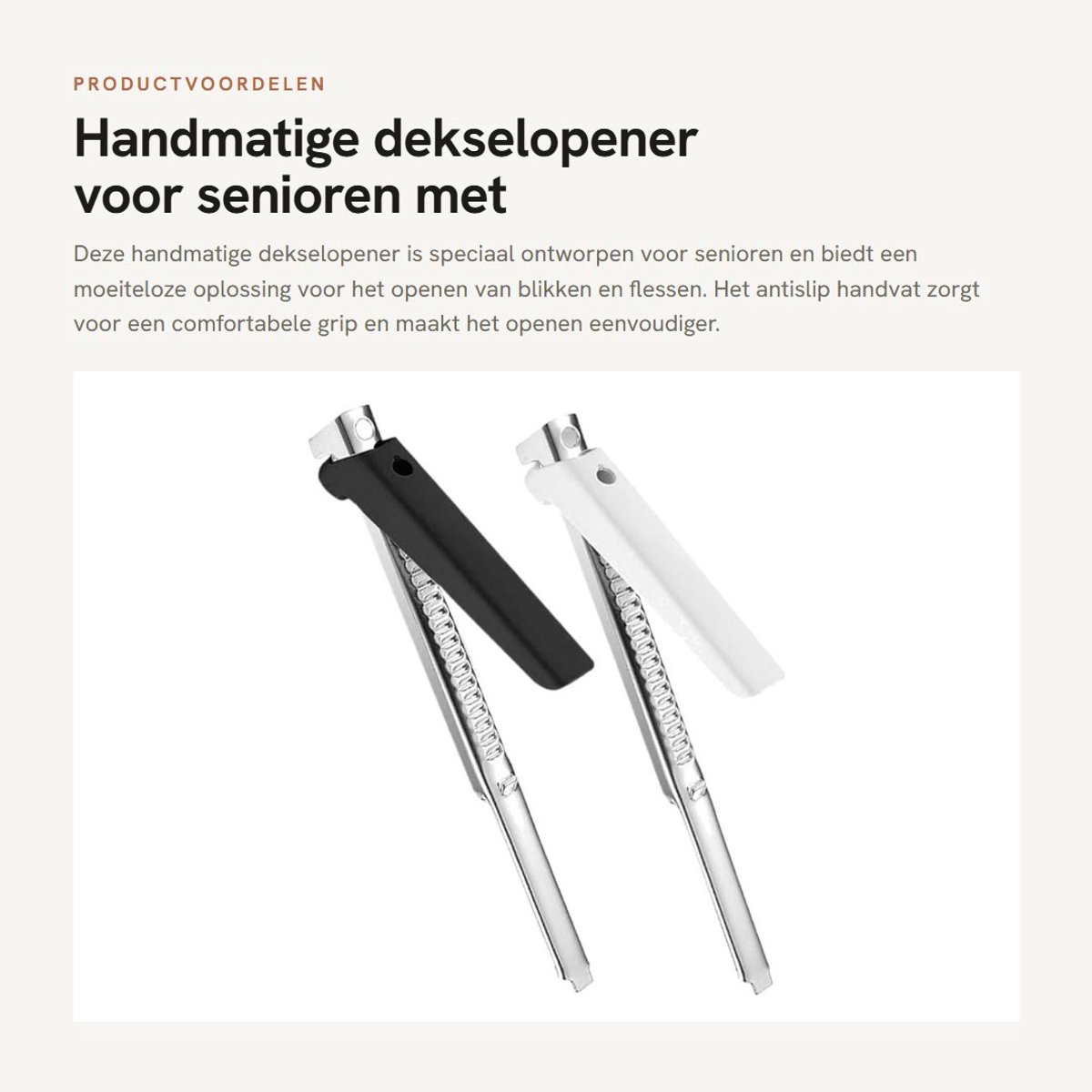 PRODUCTVOORDELEN

Handmatige dekselopener voor senioren met

Deze handmatige dekselopener is speciaal ontworpen voor senioren en biedt een moeiteloze oplossing voor het openen van blikken en flessen. Het antislip handvat zorgt voor een comfortabele grip en maakt het openen eenvoudiger.